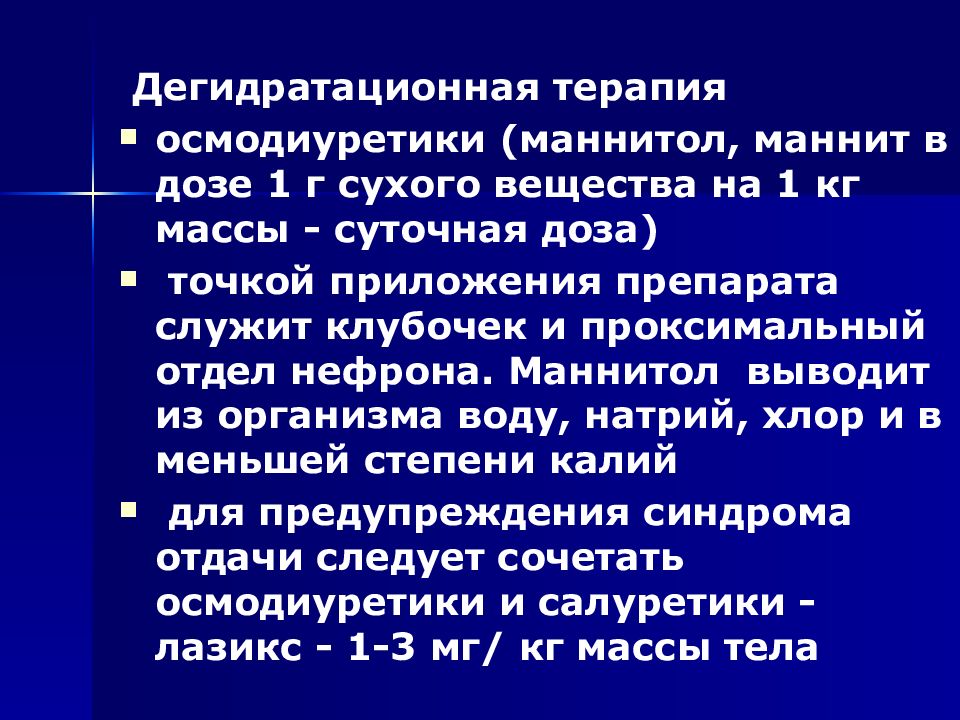 Дегидратационная терапия

осмодиуретики (маннитол, маннит в дозе 1 г сухого вещества на 1 кг массы - суточная доза)

точкой приложения препарата служит клубочек и проксимальный отдел нефрона. Маннитол выводит из организма воду, натрий, хлор и в меньшей степени калий

для предупреждения синдрома отдачи следует сочетать осмодиуретики и салуретики - лазикс - 1-3 мг/ кг массы тела